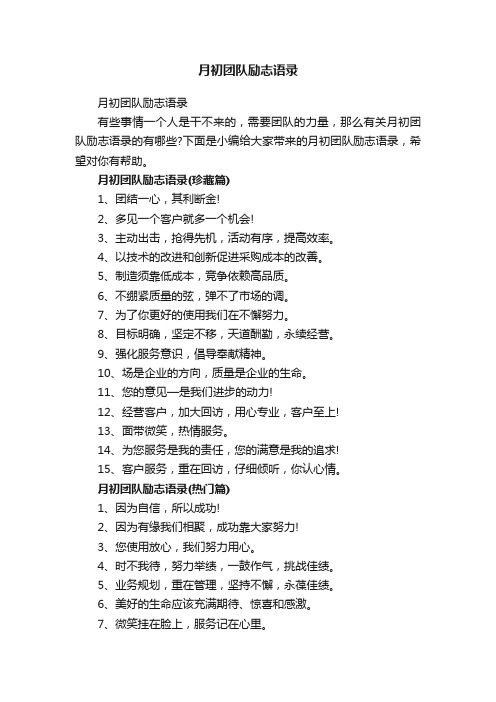 月初团队励志语录

月初团队励志语录

有些事情一个人是干不来的，需要团队的力量，那么有关月初团队励志语录的有哪些?下面是小编给大家带来的月初团队励志语录，希望对你有帮助。

月初团队励志语录(珍藏篇)

1、团结一心，其利断金!

2、多见一个客户就多一个机会!

3、主动出击，抢得先机，活动有序，提高效率。

4、以技术的改进和创新促进采购成本的改善。

5、制造须靠低成本，竞争依赖高品质。

6、不绷紧质量的弦，弹不了市场的调。

7、为了你更好的使用我们在不懈努力。

8、目标明确，坚定不移，天道酬勤，永续经营。

9、强化服务意识，倡导奉献精神。

10、场是企业的方向，质量是企业的生命。

11、您的意见—是我们进步的动力!

12、经营客户，加大回访，用心专业，客户至上!

13、面带微笑，热情服务。

14、为您服务是我的责任，您的满意是我的追求!

15、客户服务，重在回访，仔细倾听，你认心情。

月初团队励志语录(热门篇)

1、因为自信，所以成功!

2、因为有缘我们相聚，成功靠大家努力!

3、您使用放心，我们努力用心。

4、时不我待，努力举绩，一鼓作气，挑战佳绩。

5、业务规划，重在管理，坚持不懈，永葆佳绩。

6、美好的生命应该充满期待、惊喜和感激。

7、微笑挂在脸上，服务记在心里。